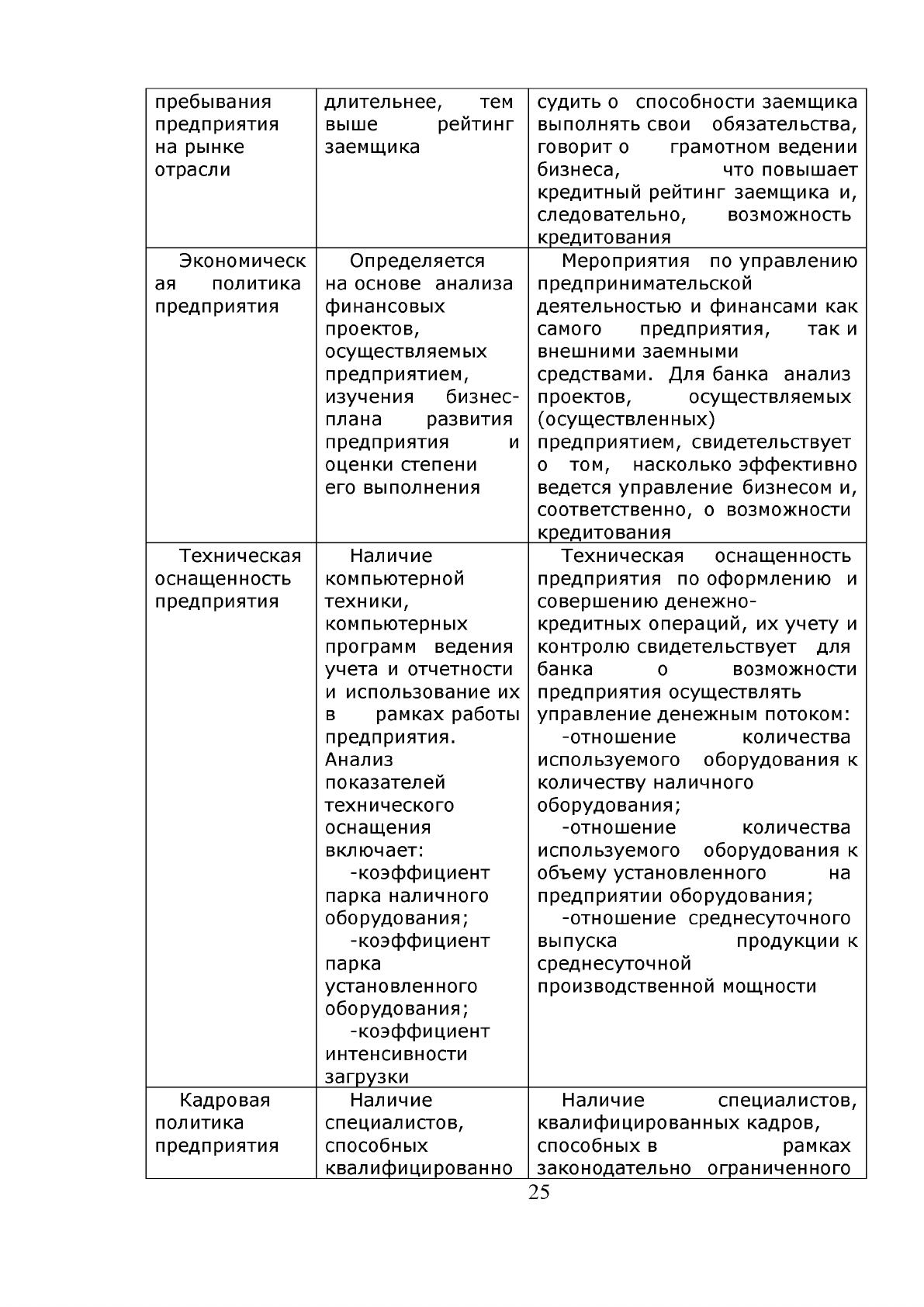 | пребывания предприятия на рынке отрасли | длительнее, тем выше рейтинг заемщика | судить о способности заемщика выполнять свои обязательства, говорит о грамотном ведении бизнеса, что повышает кредитный рейтинг заемщика и, следовательно, возможность кредитования |
|---|---|---|
| Экономическая политика предприятия | Определяется на основе анализа финансовых проектов, осуществляемых предприятием, изучения бизнес-плана развития предприятия и оценки степени его выполнения | Мероприятия по управлению предпринимательской деятельностью и финансами как самого предприятия, так и внешними заемными средствами. Для банка анализ проектов, осуществляемых (осуществленных) предприятием, свидетельствует о том, насколько эффективно ведется управление бизнесом и, соответственно, о возможности кредитования |
| Техническая оснащенность предприятия | Наличие компьютерной техники, компьютерных программ ведения учета и отчетности и использование их в рамках работы предприятия. Анализ показателей технического оснащения включает: -коэффициент парка наличного оборудования; -коэффициент парка установленного оборудования; -коэффициент интенсивности загрузки | Техническая оснащенность предприятия по оформлению и совершению денежно-кредитных операций, их учету и контролю свидетельствует для банка о возможности предприятия осуществлять управление денежным потоком: -отношение количества используемого оборудования к количеству наличного оборудования; -отношение количества используемого оборудования к объему установленного на предприятии оборудования; -отношение среднесуточного выпуска продукции к среднесуточной производственной мощности |
| Кадровая политика предприятия | Наличие специалистов, способных квалифицированно | Наличие специалистов, квалифицированных кадров, способных в рамках законодательно ограниченного |

25